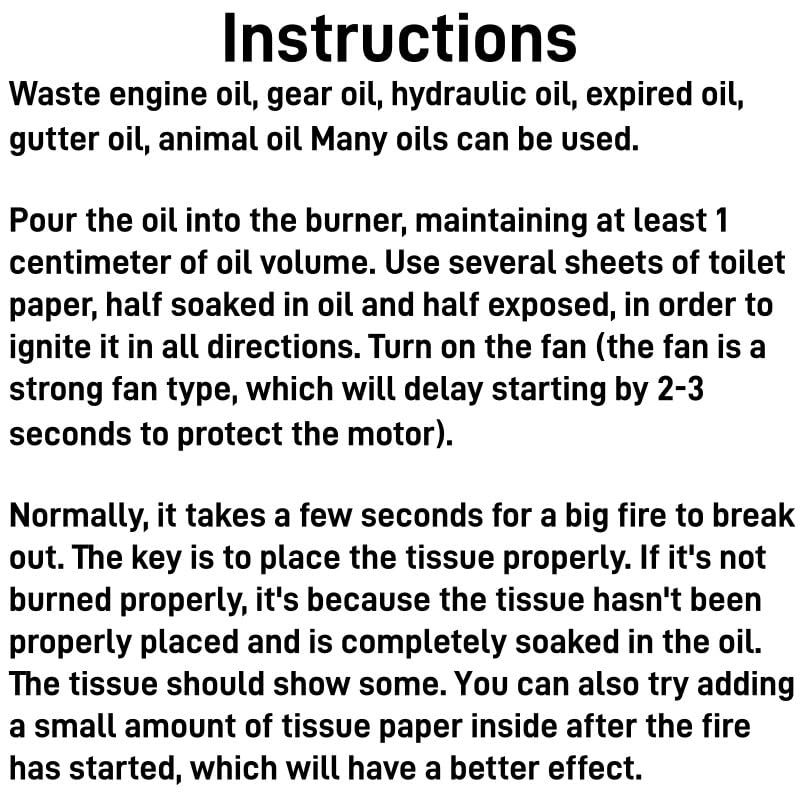 Instructions

Waste engine oil, gear oil, hydraulic oil, expired oil, gutter oil, animal oil Many oils can be used.

Pour the oil into the burner, maintaining at least 1 centimeter of oil volume. Use several sheets of toilet paper, half soaked in oil and half exposed, in order to ignite it in all directions. Turn on the fan (the fan is a strong fan type, which will delay starting by 2-3 seconds to protect the motor).

Normally, it takes a few seconds for a big fire to break out. The key is to place the tissue properly. If it's not burned properly, it's because the tissue hasn't been properly placed and is completely soaked in the oil. The tissue should show some. You can also try adding a small amount of tissue paper inside after the fire has started, which will have a better effect.